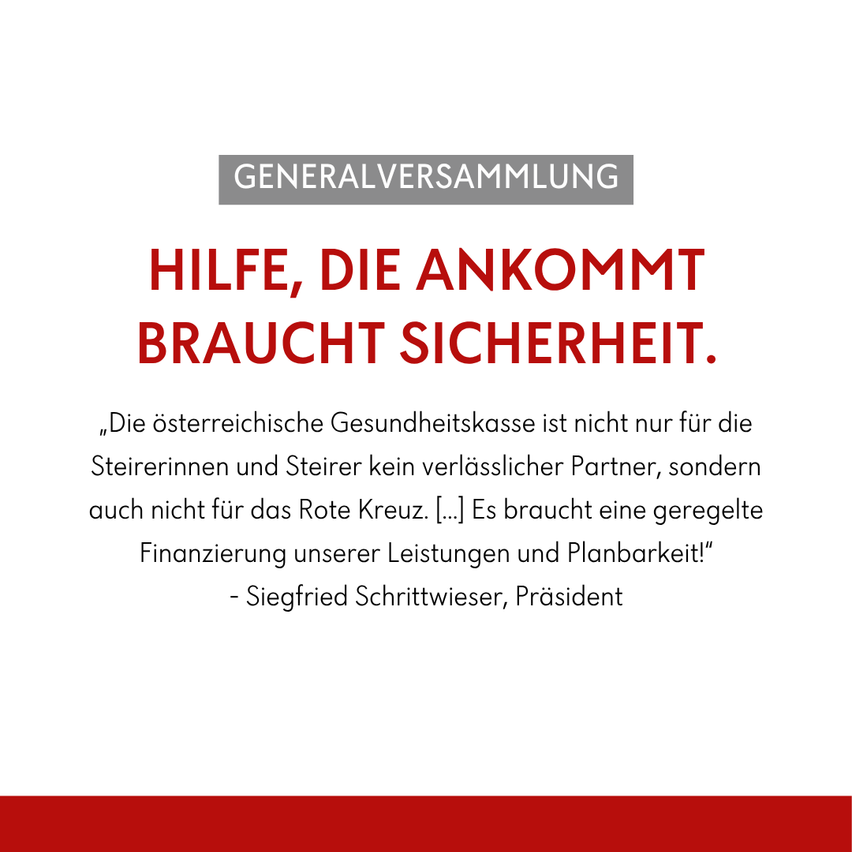 GENERALVERSAMMLUNG

HILFE, DIE ANKOMMT
BRAUCHT SICHERHEIT.

„Die österreichische Gesundheitskasse ist nicht nur für die Steirerinnen und Steirer kein verlässlicher Partner, sondern auch nicht für das Rote Kreuz. [...] Es braucht eine geregelte Finanzierung unserer Leistungen und Planbarkeit!“
- Siegfried Schrittwieser, Präsident